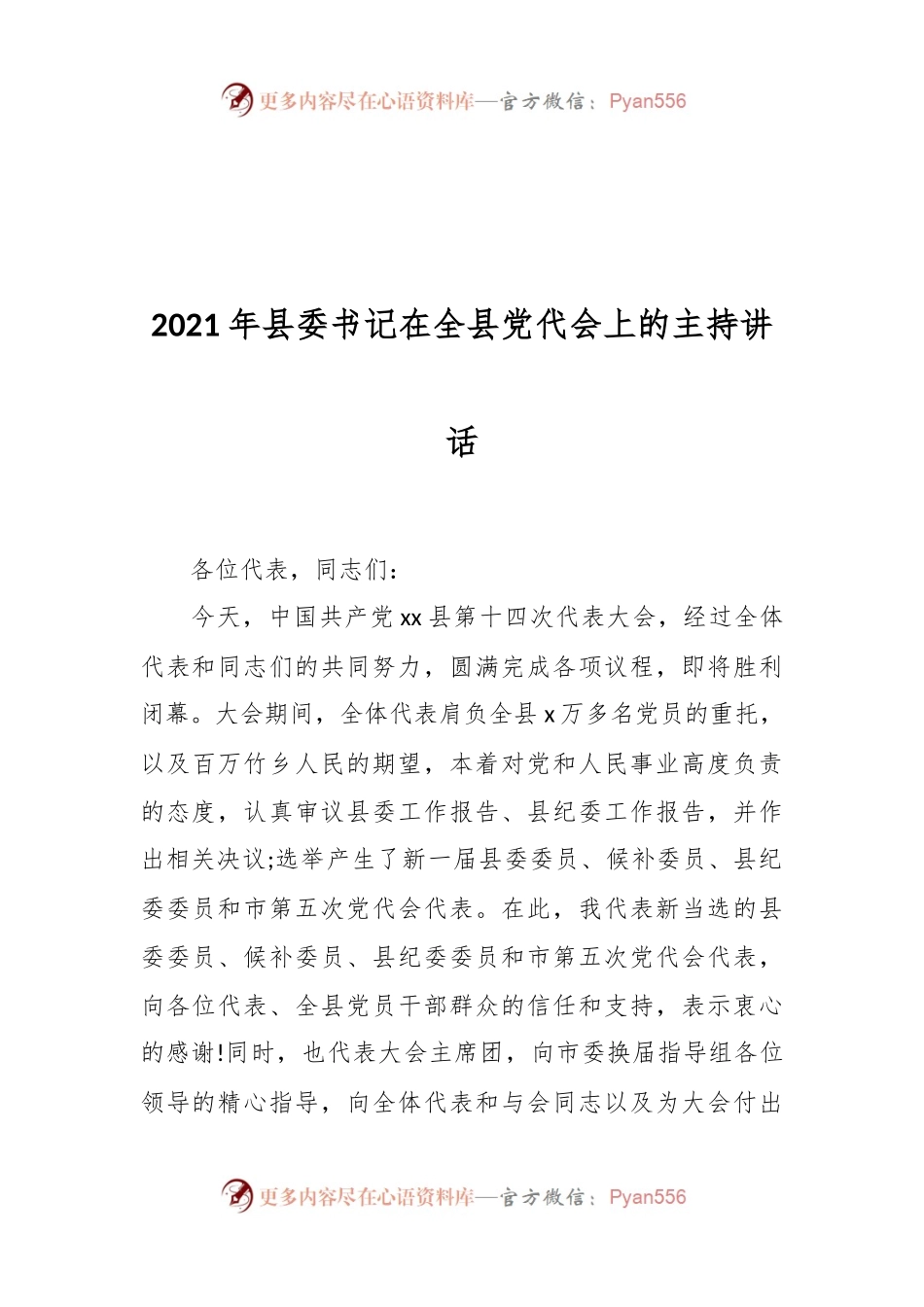 更多内容尽在心语资料库—官方微信：Pyan556

2021年县委书记在全县党代会上的主持讲话

各位代表，同志们：

今天，中国共产党xx县第十四次代表大会，经过全体代表和同志们的共同努力，圆满完成各项议程，即将胜利闭幕。大会期间，全体代表肩负全县x万多名党员的重托，以及百万竹乡人民的期望，本着对党和人民事业高度负责的态度，认真审议县委工作报告、县纪委工作报告，并作出相关决议;选举产生了新一届县委委员、候补委员、县纪委委员和市第五次党代会代表。在此，我代表新当选的县委委员、候补委员、县纪委委员和市第五次党代会代表，向各位代表、全县党员干部群众的信任和支持，表示衷心的感谢!同时，也代表大会主席团，向市委换届指导组各位领导的精心指导，向全体代表和与会同志以及为大会付出

更多内容尽在心语资料库—官方微信：Pyan556